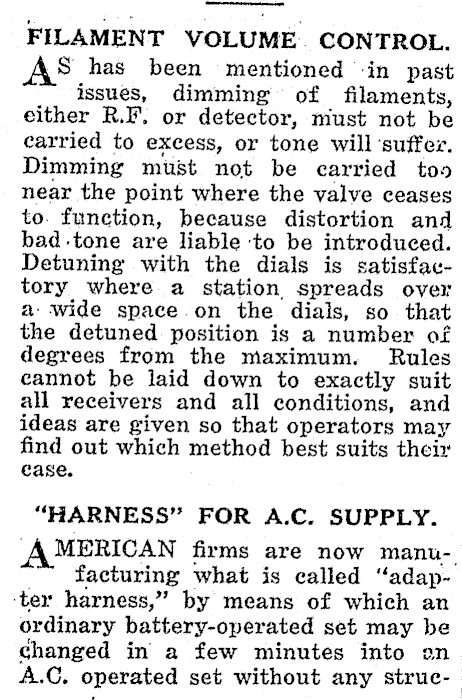 FILAMENT VOLUME CONTROL.

AS has been mentioned in past issues, dimming of filaments, either R.F. or detector, must not be carried to excess, or tone will suffer. Dimming must not be carried too near the point where the valve ceases to function, because distortion and bad tone are liable to be introduced. Detuning with the dials is satisfactory where a station spreads over a wide space on the dials, so that the detuned position is a number of degrees from the maximum. Rules cannot be laid down to exactly suit all receivers and all conditions, and ideas are given so that operators may find out which method best suits their case.

"HARNESS" FOR A.C. SUPPLY.

AMERICAN firms are now manufacturing what is called "adapter harness," by means of which an ordinary battery-operated set may be changed in a few minutes into an A.C. operated set without any struc-